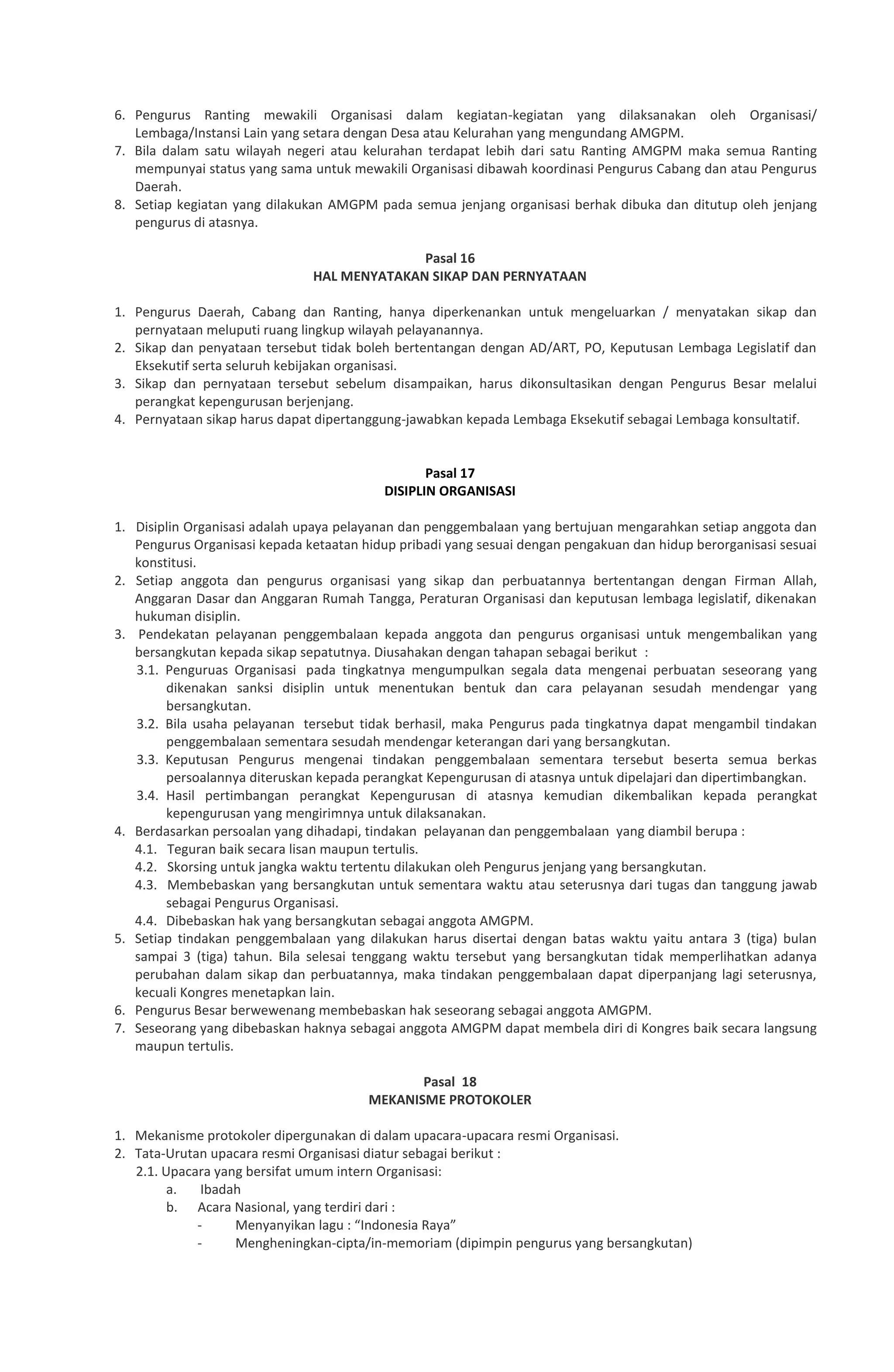 6. Pengurus Ranting mewakili Organisasi dalam kegiatan-kegiatan yang dilaksanakan oleh Organisasi/ Lembaga/Instansi Lain yang setara dengan Desa atau Kelurahan yang mengundang AMGPM.
7. Bila dalam satu wilayah negeri atau kelurahan terdapat lebih dari satu Ranting AMGPM maka semua Ranting mempunyai status yang sama untuk mewakili Organisasi dibawah koordinasi Pengurus Cabang dan atau Pengurus Daerah.
8. Setiap kegiatan yang dilakukan AMGPM pada semua jenjang organisasi berhak dibuka dan ditutup oleh jenjang pengurus di atasnya.

Pasal 16
HAL MENYATAKAN SIKAP DAN PERNYATAAN

1. Pengurus Daerah, Cabang dan Ranting, hanya diperkenankan untuk mengeluarkan / menyatakan sikap dan pernyataan meluputi ruang lingkup wilayah pelayanannya.
2. Sikap dan penyataan tersebut tidak boleh bertentangan dengan AD/ART, PO, Keputusan Lembaga Legislatif dan Eksekutif serta seluruh kebijakan organisasi.
3. Sikap dan pernyataan tersebut sebelum disampaikan, harus dikonsultasikan dengan Pengurus Besar melalui perangkat kepengurusan berjenjang.
4. Pernyataan sikap harus dapat dipertanggung-jawabkan kepada Lembaga Eksekutif sebagai Lembaga konsultatif.

Pasal 17
DISIPLIN ORGANISASI

1. Disiplin Organisasi adalah upaya pelayanan dan penggembalaan yang bertujuan mengarahkan setiap anggota dan Pengurus Organisasi kepada ketaatan hidup pribadi yang sesuai dengan pengakuan dan hidup berorganisasi sesuai konstitusi.
2. Setiap anggota dan pengurus organisasi yang sikap dan perbuatannya bertentangan dengan Firman Allah, Anggaran Dasar dan Anggaran Rumah Tangga, Peraturan Organisasi dan keputusan lembaga legislatif, dikenakan hukuman disiplin.
3. Pendekatan pelayanan penggembalaan kepada anggota dan pengurus organisasi untuk mengembalikan yang bersangkutan kepada sikap sepatutnya. Diusahakan dengan tahapan sebagai berikut :
3.1. Penguruas Organisasi pada tingkatnya mengumpulkan segala data mengenai perbuatan seseorang yang dikenakan sanksi disiplin untuk menentukan bentuk dan cara pelayanan sesudah mendengar yang bersangkutan.
3.2. Bila usaha pelayanan tersebut tidak berhasil, maka Pengurus pada tingkatnya dapat mengambil tindakan penggembalaan sementara sesudah mendengar keterangan dari yang bersangkutan.
3.3. Keputusan Pengurus mengenai tindakan penggembalaan sementara tersebut beserta semua berkas persoalannya diteruskan kepada perangkat Kepengurusan di atasnya untuk dipelajari dan dipertimbangkan.
3.4. Hasil pertimbangan perangkat Kepengurusan di atasnya kemudian dikembalikan kepada perangkat kepengurusan yang mengirimnya untuk dilaksanakan.
4. Berdasarkan persoalan yang dihadapi, tindakan pelayanan dan penggembalaan yang diambil berupa :
4.1. Teguran baik secara lisan maupun tertulis.
4.2. Skorsing untuk jangka waktu tertentu dilakukan oleh Pengurus jenjang yang bersangkutan.
4.3. Membebaskan yang bersangkutan untuk sementara waktu atau seterusnya dari tugas dan tanggung jawab sebagai Pengurus Organisasi.
4.4. Dibebaskan hak yang bersangkutan sebagai anggota AMGPM.
5. Setiap tindakan penggembalaan yang dilakukan harus disertai dengan batas waktu yaitu antara 3 (tiga) bulan sampai 3 (tiga) tahun. Bila selesai tenggang waktu tersebut yang bersangkutan tidak memperlihatkan adanya perubahan dalam sikap dan perbuatannya, maka tindakan penggembalaan dapat diperpanjang lagi seterusnya, kecuali Kongres menetapkan lain.
6. Pengurus Besar berwewenang membebaskan hak seseorang sebagai anggota AMGPM.
7. Seseorang yang dibebaskan haknya sebagai anggota AMGPM dapat membela diri di Kongres baik secara langsung maupun tertulis.

Pasal 18
MEKANISME PROTOKOLER

1. Mekanisme protokoler dipergunakan di dalam upacara-upacara resmi Organisasi.
2. Tata-Urutan upacara resmi Organisasi diatur sebagai berikut :
2.1. Upacara yang bersifat umum intern Organisasi:
a. Ibadah
b. Acara Nasional, yang terdiri dari :
- Menyanyikan lagu : “Indonesia Raya”
- Mengheningkan-cipta/in-memoriam (dipimpin pengurus yang bersangkutan)